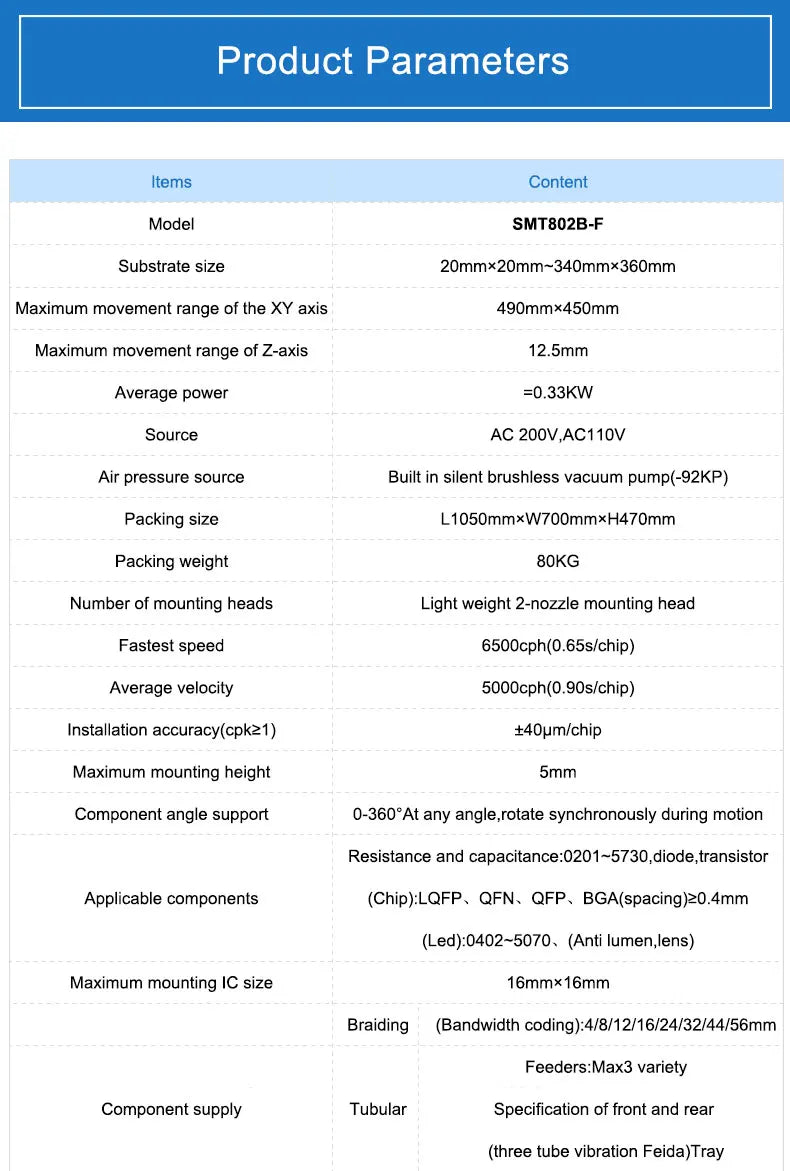 Product Parameters

| Items | Content | |
|---|---|---|
| Model | SMT802B-F | |
| Substrate size | 20mm×20mm~340mm×360mm | |
| Maximum movement range of the XY axis | 490mm×450mm | |
| Maximum movement range of Z-axis | 12.5mm | |
| Average power | =0.33KW | |
| Source | AC 200V,AC110V | |
| Air pressure source | Built in silent brushless vacuum pump(-92KP) | |
| Packing size | L1050mm×W700mm×H470mm | |
| Packing weight | 80KG | |
| Number of mounting heads | Light weight 2-nozzle mounting head | |
| Fastest speed | 6500cph(0.65s/chip) | |
| Average velocity | 5000cph(0.90s/chip) | |
| Installation accuracy(cpk≥1) | ±40μm/chip | |
| Maximum mounting height | 5mm | |
| Component angle support | 0-360°At any angle,rotate synchronously during motion | |
| Applicable components | Resistance and capacitance:0201~5730,diode,transistor (Chip):LQFP、QFN、QFP、BGA(spacing)≥0.4mm (Led):0402~5070、(Anti lumen,lens) | |
| Maximum mounting IC size | 16mm×16mm | |
| Component supply | Braiding | (Bandwidth coding):4/8/12/16/24/32/44/56mm |
| | Tubular | Feeders:Max3 variety Specification of front and rear (three tube vibration Feida)Tray |